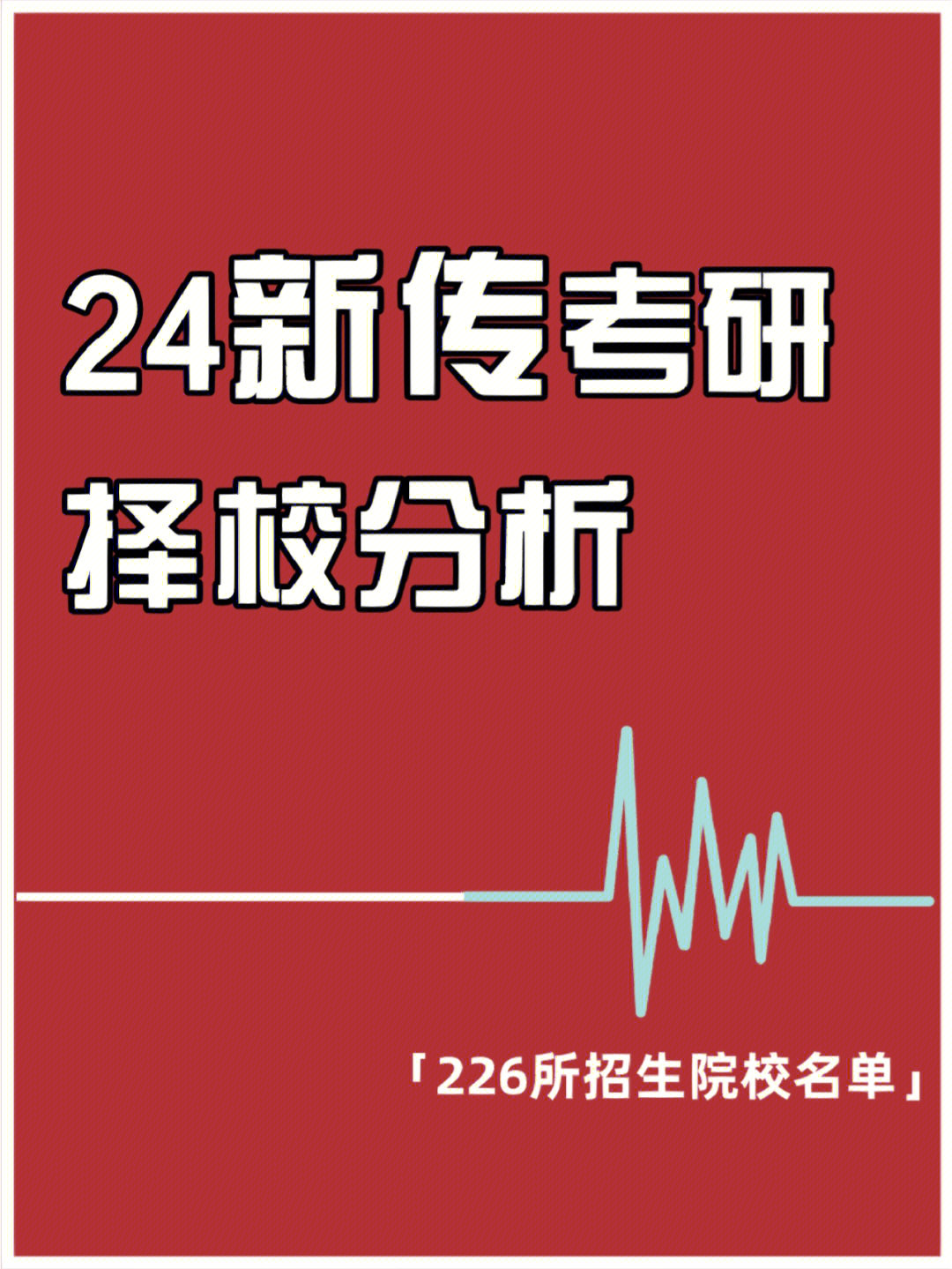 24新传考研
择校分析

「226所招生院校名单」